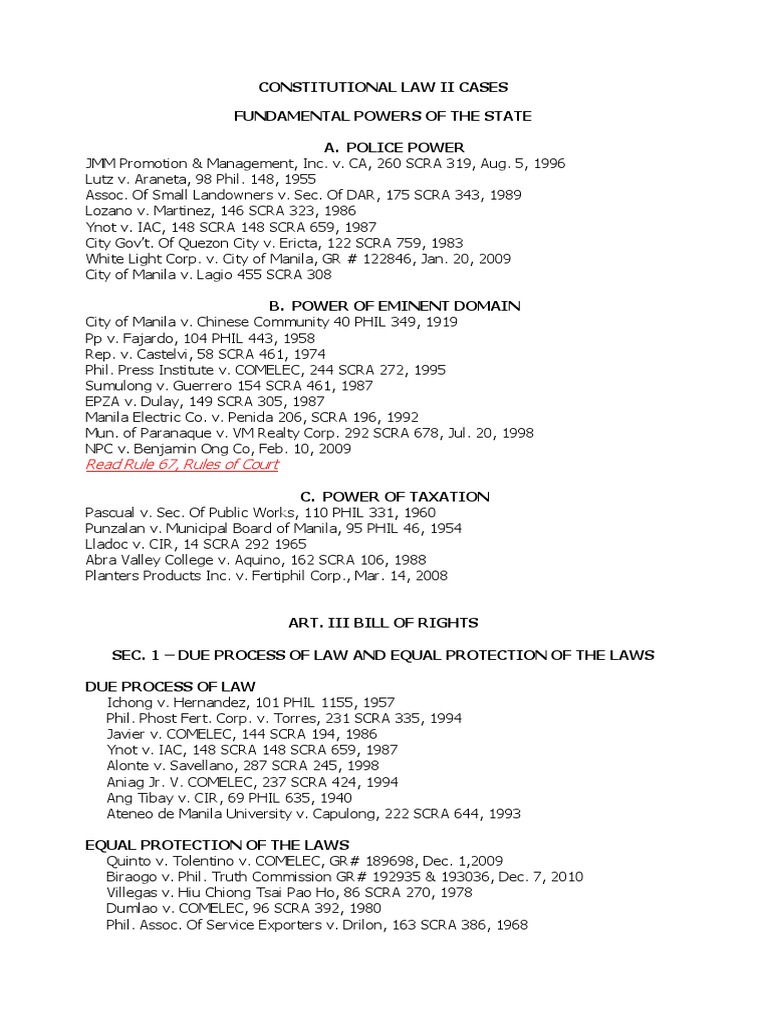 CONSTITUTIONAL LAW II CASES

FUNDAMENTAL POWERS OF THE STATE

A. POLICE POWER
JMM Promotion & Management, Inc. v. CA, 260 SCRA 319, Aug. 5, 1996
Lutz v. Araneta, 98 Phil. 148, 1955
Assoc. Of Small Landowners v. Sec. Of DAR, 175 SCRA 343, 1989
Lozano v. Martinez, 146 SCRA 323, 1986
Ynot v. IAC, 148 SCRA 148 SCRA 659, 1987
City Gov't. Of Quezon City v. Ericta, 122 SCRA 759, 1983
White Light Corp. v. City of Manila, GR # 122846, Jan. 20, 2009
City of Manila v. Lagio 455 SCRA 308

B. POWER OF EMINENT DOMAIN
City of Manila v. Chinese Community 40 PHIL 349, 1919
Pp v. Fajardo, 104 PHIL 443, 1958
Rep. v. Castelvi, 58 SCRA 461, 1974
Phil. Press Institute v. COMELEC, 244 SCRA 272, 1995
Sumulong v. Guerrero 154 SCRA 461, 1987
EPZA v. Dulay, 149 SCRA 305, 1987
Manila Electric Co. v. Penida 206, SCRA 196, 1992
Mun. of Paranaque v. VM Realty Corp. 292 SCRA 678, Jul. 20, 1998
NPC v. Benjamin Ong Co, Feb. 10, 2009
Read Rule 67, Rules of Court

C. POWER OF TAXATION
Pascual v. Sec. Of Public Works, 110 PHIL 331, 1960
Punzalan v. Municipal Board of Manila, 95 PHIL 46, 1954
Lladoc v. CIR, 14 SCRA 292 1965
Abra Valley College v. Aquino, 162 SCRA 106, 1988
Planters Products Inc. v. Fertiphil Corp., Mar. 14, 2008

ART. III BILL OF RIGHTS

SEC. 1 – DUE PROCESS OF LAW AND EQUAL PROTECTION OF THE LAWS

DUE PROCESS OF LAW
Ichong v. Hernandez, 101 PHIL 1155, 1957
Phil. Phost Fert. Corp. v. Torres, 231 SCRA 335, 1994
Javier v. COMELEC, 144 SCRA 194, 1986
Ynot v. IAC, 148 SCRA 148 SCRA 659, 1987
Alonte v. Savellano, 287 SCRA 245, 1998
Aniag Jr. V. COMELEC, 237 SCRA 424, 1994
Ang Tibay v. CIR, 69 PHIL 635, 1940
Ateneo de Manila University v. Capulong, 222 SCRA 644, 1993

EQUAL PROTECTION OF THE LAWS
Quinto v. Tolentino v. COMELEC, GR# 189698, Dec. 1,2009
Biraogo v. Phil. Truth Commission GR# 192935 & 193036, Dec. 7, 2010
Villegas v. Hiu Chiong Tsai Pao Ho, 86 SCRA 270, 1978
Dumlao v. COMELEC, 96 SCRA 392, 1980
Phil. Assoc. Of Service Exporters v. Drilon, 163 SCRA 386, 1968